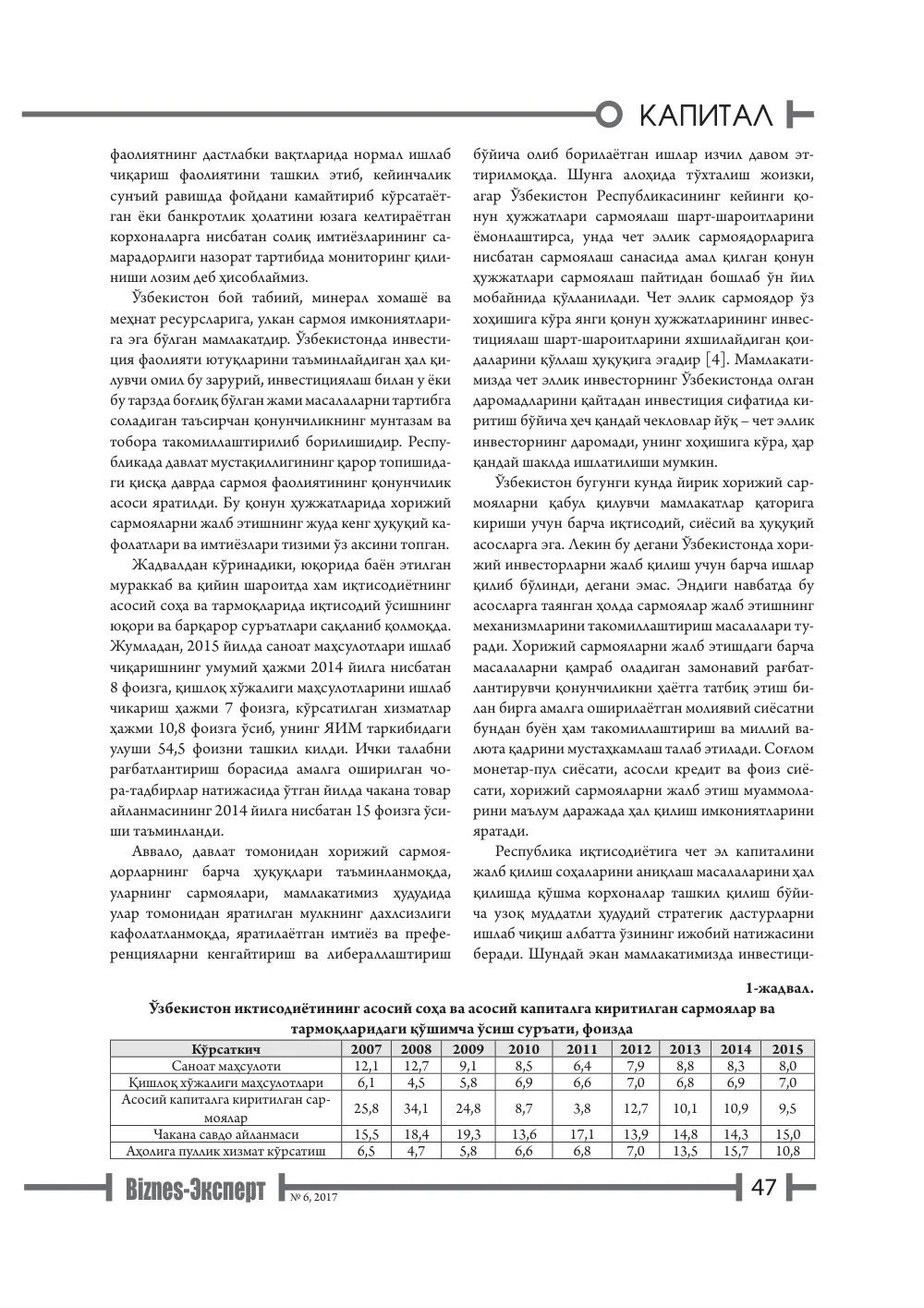 КАПИТАЛ

фаолиятнинг дастлабки вақтларида нормал ишлаб чиқариш фаолиятини ташкил этиб, кейинчалик сунъий равишда фойдани камайтириб кўрсатаётган ёки банкротлик ҳолатини юзага келтираётган корхоналарга нисбатан солиқ имтиёзларининг самарадорлиги назорат тартибида мониторинг қилиниши лозим деб ҳисоблаймиз.

Ўзбекистон бой табиий, минерал хомашё ва меҳнат ресурсларига, улкан сармоя имкониятларига эга бўлган мамлакатдир. Ўзбекистонда инвестиция фаолияти ютуқларини таъминлайдиган ҳал қилувчи омил бу зарурий, инвестициялаш билан у ёки бу тарзда боғлиқ бўлган жами масалаларни тартибга соладиган таъсирчан қонунчиликнинг мунтазам ва тобора такомиллаштирилиб борилишидир. Республикада давлат мустақиллигининг қарор топишидаги қисқа даврда сармоя фаолиятининг қонунчилик асоси яратилди. Бу қонун ҳужжатларида хорижий сармояларни жалб этишнинг жуда кенг ҳуқуқий кафолатлари ва имтиёзлари тизими ўз аксини топган.

Жадвалдан кўринадики, юқорида баён этилган мураккаб ва қийин шароитда хам иқтисодиётнинг асосий соҳа ва тармоқларида иқтисодий ўсишнинг юқори ва барқарор суръатлари сақланиб қолмоқда. Жумладан, 2015 йилда саноат маҳсулотлари ишлаб чиқаришнинг умумий ҳажми 2014 йилга нисбатан 8 фоизга, қишлоқ хўжалиги маҳсулотларини ишлаб чикариш ҳажми 7 фоизга, кўрсатилган хизматлар ҳажми 10,8 фоизга ўсиб, унинг ЯИМ таркибидаги улуши 54,5 фоизни ташкил килди. Ички талабни рағбатлантириш борасида амалга оширилган чора-тадбирлар натижасида ўтган йилда чакана товар айланмасининг 2014 йилга нисбатан 15 фоизга ўсиши таъминланди.

Аввало, давлат томонидан хорижий сармоядорларнинг барча ҳуқуқлари таъминланмоқда, уларнинг сармоялари, мамлакатимиз ҳудудида улар томонидан яратилган мулкнинг дахлсизлиги кафолатланмоқда, яратилаётган имтиёз ва преференцияларни кенгайтириш ва либераллаштириш бўйича олиб борилаётган ишлар изчил давом эттирилмоқда. Шунга алоҳида тўхталиш жоизки, агар Ўзбекистон Республикасининг кейинги қонун ҳужжатлари сармоялаш шарт-шароитларини ёмонлаштирса, унда чет эллик сармоядорларига нисбатан сармоялаш санасида амал қилган қонун ҳужжатлари сармоялаш пайтидан бошлаб ўн йил мобайнида қўлланилади. Чет эллик сармоядор ўз хоҳишига кўра янги қонун ҳужжатларининг инвестициялаш шарт-шароитларини яхшилайдиган қоидаларини қўллаш ҳуқуқига эгадир [4]. Мамлакатимизда чет эллик инвесторнинг Ўзбекистонда олган даромадларини қайтадан инвестиция сифатида киритиш бўйича ҳеч қандай чекловлар йўқ – чет эллик инвесторнинг даромади, унинг хоҳишига кўра, ҳар қандай шаклда ишлатилиши мумкин.

Ўзбекистон бугунги кунда йирик хорижий сармояларни қабул қилувчи мамлакатлар қаторига кириши учун барча иқтисодий, сиёсий ва ҳуқуқий асосларга эга. Лекин бу дегани Ўзбекистонда хорижий инвесторларни жалб қилиш учун барча ишлар қилиб бўлинди, дегани эмас. Эндиги навбатда бу асосларга таянган ҳолда сармоялар жалб этишнинг механизмларини такомиллаштириш масалалари туради. Хорижий сармояларни жалб этишдаги барча масалаларни қамраб оладиган замонавий рағбатлантирувчи қонунчиликни ҳаётга татбиқ этиш билан бирга амалга оширилаётган молиявий сиёсатни бундан буён ҳам такомиллаштириш ва миллий валюта қадрини мустаҳкамлаш талаб этилади. Соғлом монетар-пул сиёсати, асосли кредит ва фоиз сиёсати, хорижий сармояларни жалб этиш муаммоларини маълум даражада ҳал қилиш имкониятларини яратади.

Республика иқтисодиётига чет эл капиталини жалб қилиш соҳаларини аниқлаш масалаларини ҳал қилишда қўшма корхоналар ташкил қилиш бўйича узоқ муддатли ҳудудий стратегик дастурларни ишлаб чиқиш албатта ўзининг ижобий натижасини беради. Шундай экан мамлакатимизда инвестици-

1-жадвал.

Ўзбекистон иктисодиётининг асосий соҳа ва асосий капиталга киритилган сармоялар ва тармоқларидаги қўшимча ўсиш суръати, фоизда

| Кўрсаткич | 2007 | 2008 | 2009 | 2010 | 2011 | 2012 | 2013 | 2014 | 2015 |
|---|---|---|---|---|---|---|---|---|---|
| Саноат маҳсулоти | 12,1 | 12,7 | 9,1 | 8,5 | 6,4 | 7,9 | 8,8 | 8,3 | 8,0 |
| Қишлоқ хўжалиги маҳсулотлари | 6,1 | 4,5 | 5,8 | 6,9 | 6,6 | 7,0 | 6,8 | 6,9 | 7,0 |
| Асосий капиталга киритилган сармоялар | 25,8 | 34,1 | 24,8 | 8,7 | 3,8 | 12,7 | 10,1 | 10,9 | 9,5 |
| Чакана савдо айланмаси | 15,5 | 18,4 | 19,3 | 13,6 | 17,1 | 13,9 | 14,8 | 14,3 | 15,0 |
| Аҳолига пуллик хизмат кўрсатиш | 6,5 | 4,7 | 5,8 | 6,6 | 6,8 | 7,0 | 13,5 | 15,7 | 10,8 |

Biznes-Эксперт № 6, 2017

47